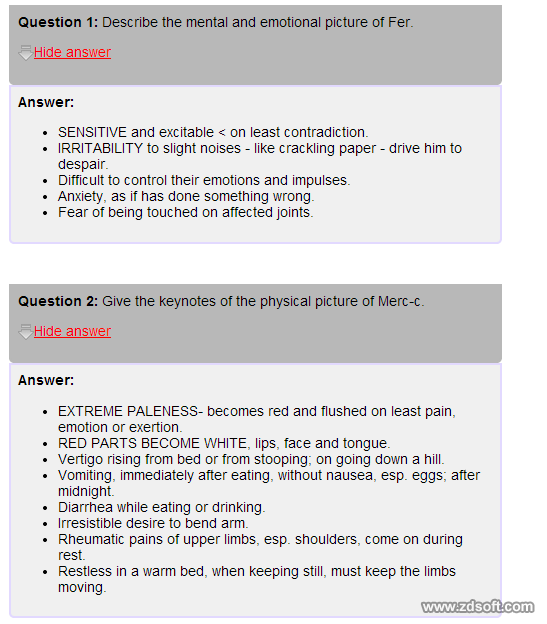 **Question 1:** Describe the mental and emotional picture of Fer.

Hide answer

**Answer:**

- SENSITIVE and excitable < on least contradiction.
- IRRITABILITY to slight noises - like crackling paper - drive him to despair.
- Difficult to control their emotions and impulses.
- Anxiety, as if has done something wrong.
- Fear of being touched on affected joints.

**Question 2:** Give the keynotes of the physical picture of Merc-c.

Hide answer

**Answer:**

- EXTREME PALENESS- becomes red and flushed on least pain, emotion or exertion.
- RED PARTS BECOME WHITE, lips, face and tongue.
- Vertigo rising from bed or from stooping; on going down a hill.
- Vomiting, immediately after eating, without nausea, esp. eggs; after midnight.
- Diarrhea while eating or drinking.
- Irresistible desire to bend arm.
- Rheumatic pains of upper limbs, esp. shoulders, come on during rest.
- Restless in a warm bed, when keeping still, must keep the limbs moving.

www.zdsoft.com